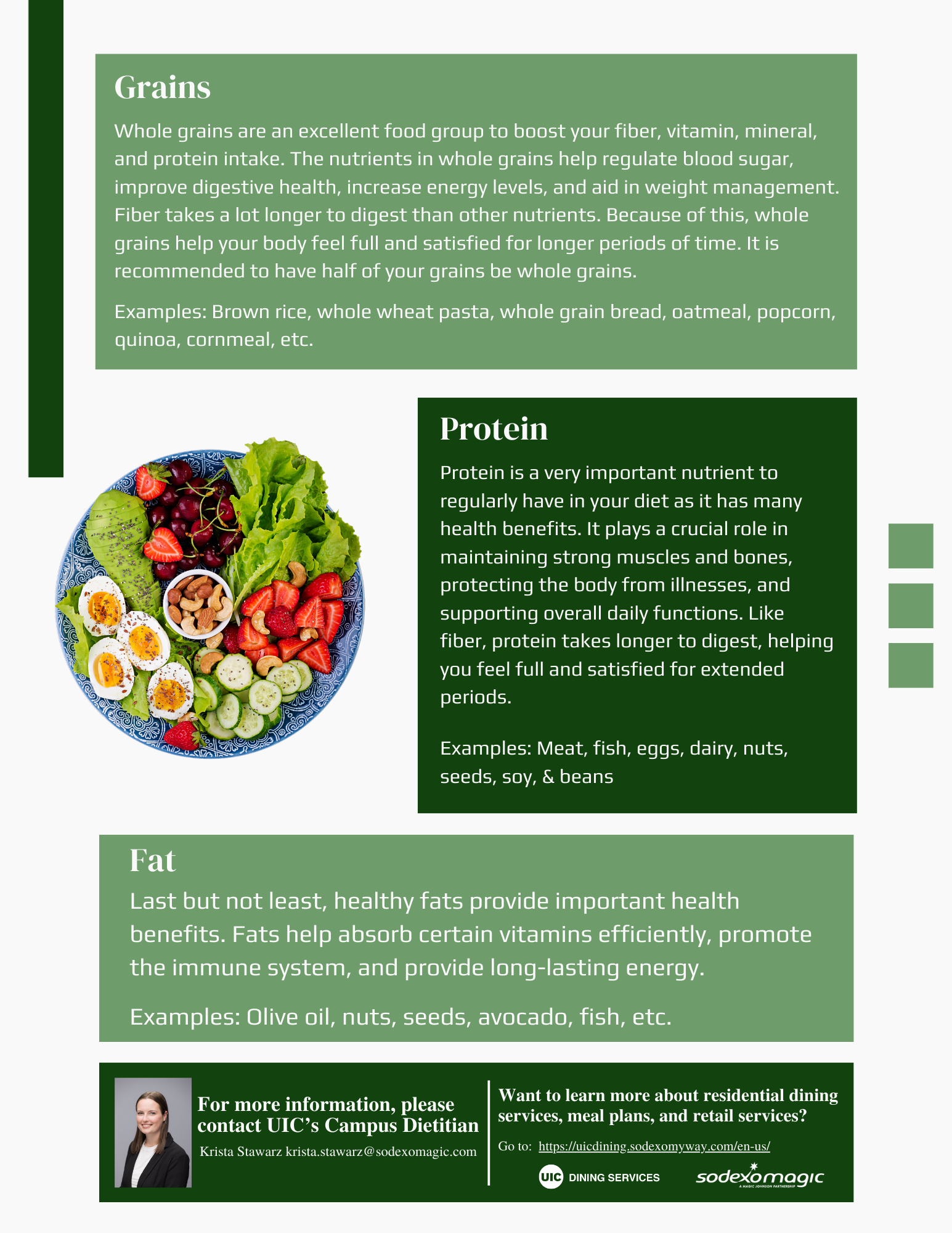 Grains

Whole grains are an excellent food group to boost your fiber, vitamin, mineral, and protein intake. The nutrients in whole grains help regulate blood sugar, improve digestive health, increase energy levels, and aid in weight management. Fiber takes a lot longer to digest than other nutrients. Because of this, whole grains help your body feel full and satisfied for longer periods of time. It is recommended to have half of your grains be whole grains.

Examples: Brown rice, whole wheat pasta, whole grain bread, oatmeal, popcorn, quinoa, cornmeal, etc.

Protein

Protein is a very important nutrient to regularly have in your diet as it has many health benefits. It plays a crucial role in maintaining strong muscles and bones, protecting the body from illnesses, and supporting overall daily functions. Like fiber, protein takes longer to digest, helping you feel full and satisfied for extended periods.

Examples: Meat, fish, eggs, dairy, nuts, seeds, soy, & beans

Fat

Last but not least, healthy fats provide important health benefits. Fats help absorb certain vitamins efficiently, promote the immune system, and provide long-lasting energy.

Examples: Olive oil, nuts, seeds, avocado, fish, etc.

For more information, please contact UIC's Campus Dietitian

Krista Stawarz krista.stawarz@sodexomagic.com

Want to learn more about residential dining services, meal plans, and retail services?

Go to: https://uicdining.sodexomyway.com/en-us/

UIC DINING SERVICES

sodexomagic
A MAGIC JOHNSON PARTNERSHIP